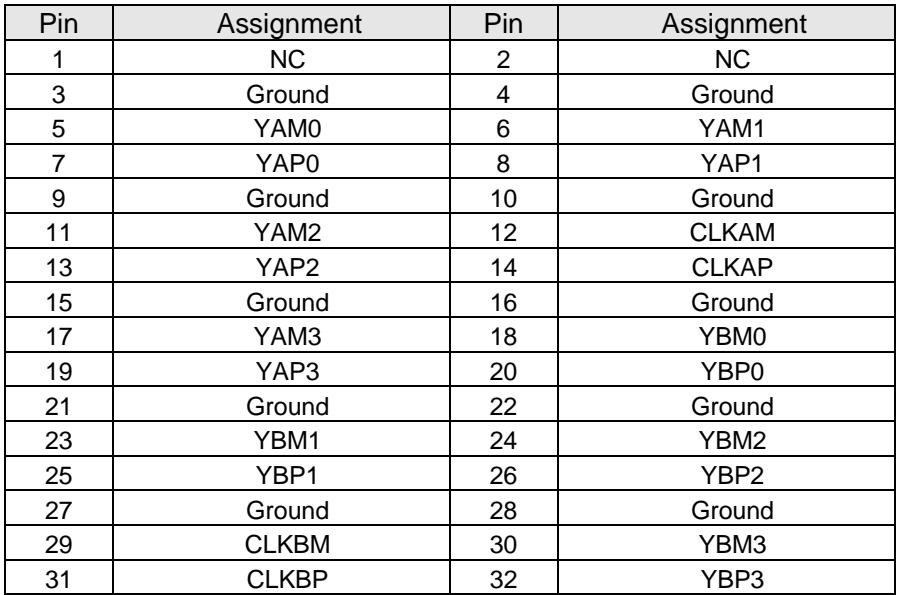 | Pin | Assignment | Pin | Assignment |
|---|---|---|---|
| 1 | NC | 2 | NC |
| 3 | Ground | 4 | Ground |
| 5 | YAM0 | 6 | YAM1 |
| 7 | YAP0 | 8 | YAP1 |
| 9 | Ground | 10 | Ground |
| 11 | YAM2 | 12 | CLKAM |
| 13 | YAP2 | 14 | CLKAP |
| 15 | Ground | 16 | Ground |
| 17 | YAM3 | 18 | YBM0 |
| 19 | YAP3 | 20 | YBP0 |
| 21 | Ground | 22 | Ground |
| 23 | YBM1 | 24 | YBM2 |
| 25 | YBP1 | 26 | YBP2 |
| 27 | Ground | 28 | Ground |
| 29 | CLKBM | 30 | YBM3 |
| 31 | CLKBP | 32 | YBP3 |